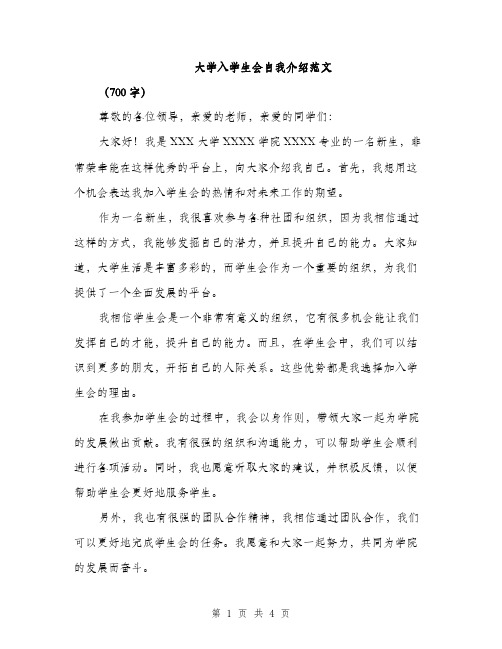 大学入学生会自我介绍范文

（700字）

尊敬的各位领导，亲爱的老师，亲爱的同学们：

大家好！我是XXX大学XXXX学院XXXX专业的一名新生，非常荣幸能在这样优秀的平台上，向大家介绍我自己。首先，我想用这个机会表达我加入学生会的热情和对未来工作的期望。

作为一名新生，我很喜欢参与各种社团和组织，因为我相信通过这样的方式，我能够发掘自己的潜力，并且提升自己的能力。大家知道，大学生活是丰富多彩的，而学生会作为一个重要的组织，为我们提供了一个全面发展的平台。

我相信学生会是一个非常有意义的组织，它有很多机会能让我们发挥自己的才能，提升自己的能力。而且，在学生会中，我们可以结识到更多的朋友，开拓自己的人际关系。这些优势都是我选择加入学生会的理由。

在我参加学生会的过程中，我会以身作则，带领大家一起为学院的发展做出贡献。我有很强的组织和沟通能力，可以帮助学生会顺利进行各项活动。同时，我也愿意听取大家的建议，并积极反馈，以便帮助学生会更好地服务学生。

另外，我也有很强的团队合作精神，我相信通过团队合作，我们可以更好地完成学生会的任务。我愿意和大家一起努力，共同为学院的发展而奋斗。

第 1 页 共 4 页